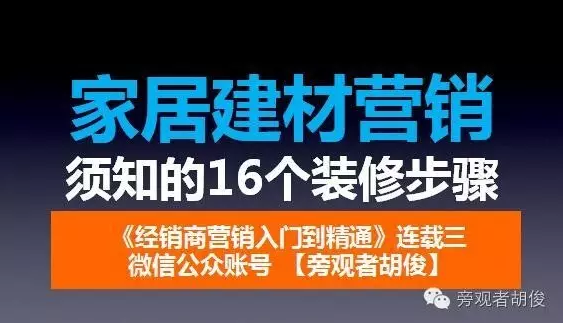 家居建材营销

须知的16个装修步骤

《经销商营销入门到精通》连载三
微信公众账号 【旁观者胡俊】

旁观者胡俊